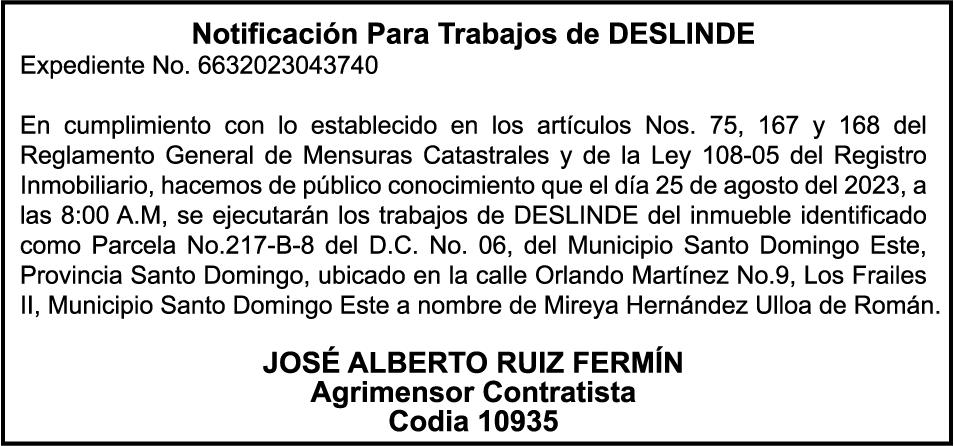 Notificación Para Trabajos de DESLINDE
Expediente No. 6632023043740

En cumplimiento con lo establecido en los artículos Nos. 75, 167 y 168 del Reglamento General de Mensuras Catastrales y de la Ley 108-05 del Registro Inmobiliario, hacemos de público conocimiento que el día 25 de agosto del 2023, a las 8:00 A.M, se ejecutarán los trabajos de DESLINDE del inmueble identificado como Parcela No.217-B-8 del D.C. No. 06, del Municipio Santo Domingo Este, Provincia Santo Domingo, ubicado en la calle Orlando Martínez No.9, Los Frailes II, Municipio Santo Domingo Este a nombre de Mireya Hernández Ulloa de Román.

JOSÉ ALBERTO RUIZ FERMÍN
Agrimensor Contratista
Codia 10935